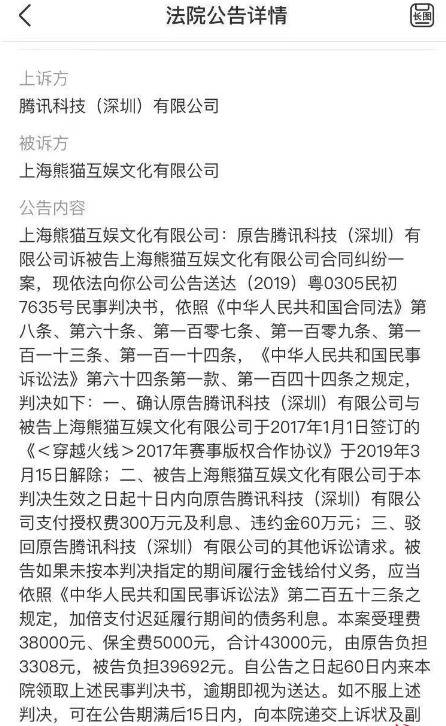 法院公告详情

长图

上诉方

腾讯科技（深圳）有限公司

被诉方

上海熊猫互娱文化有限公司

公告内容

上海熊猫互娱文化有限公司：原告腾讯科技（深圳）有限公司诉被告上海熊猫互娱文化有限公司合同纠纷一案，现依法向你公司公告送达（2019）粤0305民初7635号民事判决书，依照《中华人民共和国合同法》第八条、第六十条、第一百零七条、第一百零九条、第一百一十三条、第一百一十四条，《中华人民共和国民事诉讼法》第六十四条第一款、第一百四十四条之规定，判决如下：一、确认原告腾讯科技（深圳）有限公司与被告上海熊猫互娱文化有限公司于2017年1月1日签订的《＜穿越火线＞2017年赛事版权合作协议》于2019年3月15日解除；二、被告上海熊猫互娱文化有限公司于本判决生效之日起十日内向原告腾讯科技（深圳）有限公司支付授权费300万元及利息、违约金60万元；三、驳回原告腾讯科技（深圳）有限公司的其他诉讼请求。被告如果未按本判决指定的期间履行金钱给付义务，应当依照《中华人民共和国民事诉讼法》第二百五十三条之规定，加倍支付迟延履行期间的债务利息。本案受理费38000元、保全费5000元，合计43000元，由原告负担3308元，被告负担39692元。自公告之日起60日内来本院领取上述民事判决书，逾期即视为送达。如不服上述判决，可在公告期满后15日内，向本院递交上诉状及副